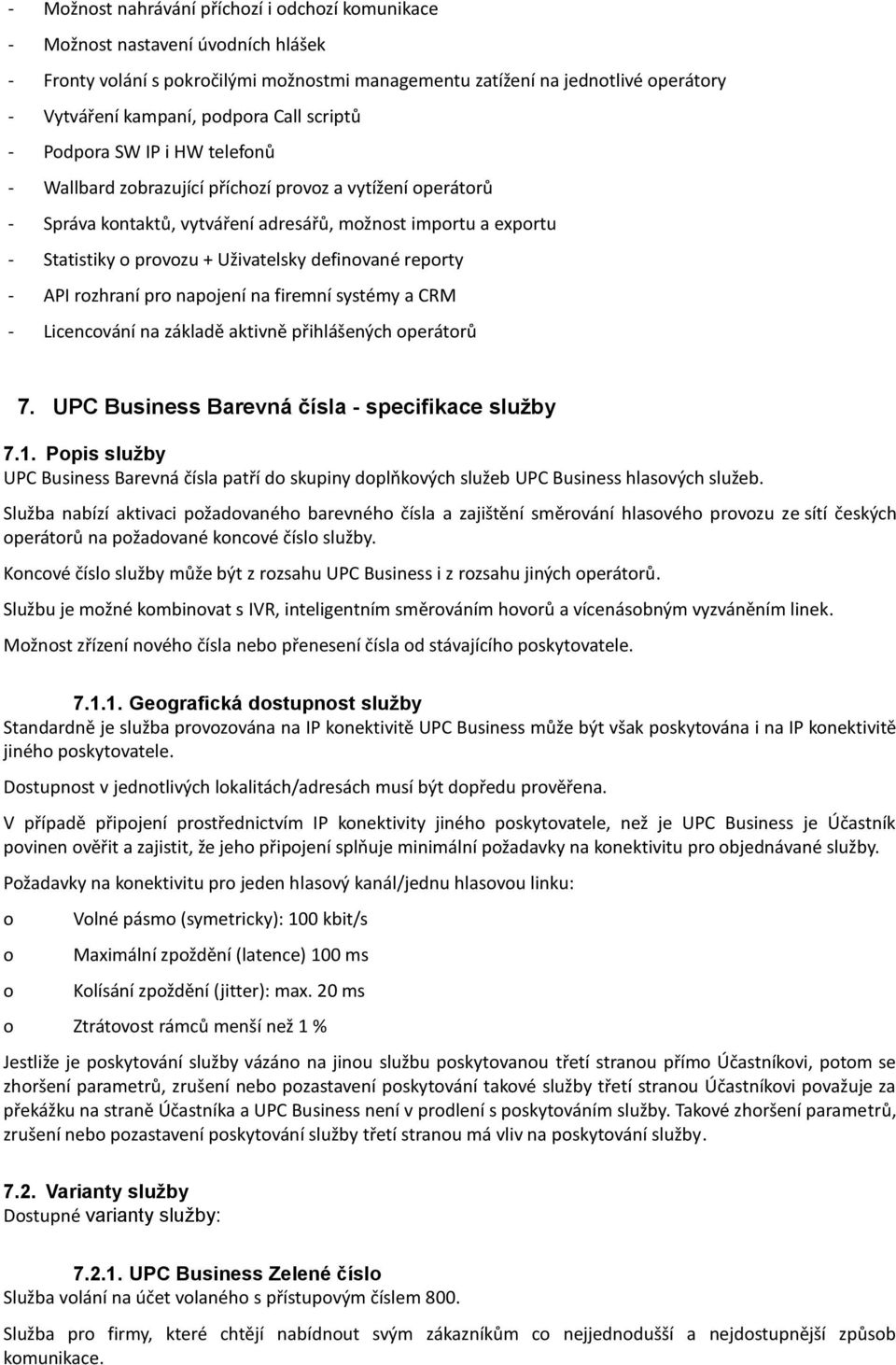 - Možnost nahrávání příchozí i odchozí komunikace
- Možnost nastavení úvodních hlášek
- Fronty volání s pokročilými možnostmi managementu zatížení na jednotlivé operátory
- Vytváření kampaní, podpora Call scriptů
- Podpora SW IP i HW telefonů
- Wallbard zobrazující příchozí provoz a vytížení operátorů
- Správa kontaktů, vytváření adresářů, možnost importu a exportu
- Statistiky o provozu + Uživatelsky definované reporty
- API rozhraní pro napojení na firemní systémy a CRM
- Licencování na základě aktivně přihlášených operátorů

7. UPC Business Barevná čísla - specifikace služby

7.1. Popis služby
UPC Business Barevná čísla patří do skupiny doplňkových služeb UPC Business hlasových služeb.

Služba nabízí aktivaci požadovaného barevného čísla a zajištění směrování hlasového provozu ze sítí českých operátorů na požadované koncové číslo služby.

Koncové číslo služby může být z rozsahu UPC Business i z rozsahu jiných operátorů.

Službu je možné kombinovat s IVR, inteligentním směrováním hovorů a vícenásobným vyzváněním linek.

Možnost zřízení nového čísla nebo přenesení čísla od stávajícího poskytovatele.

7.1.1. Geografická dostupnost služby
Standardně je služba provozována na IP konektivitě UPC Business může být však poskytována i na IP konektivitě jiného poskytovatele.

Dostupnost v jednotlivých lokalitách/adresách musí být dopředu prověřena.

V případě připojení prostřednictvím IP konektivity jiného poskytovatele, než je UPC Business je Účastník povinen ověřit a zajistit, že jeho připojení splňuje minimální požadavky na konektivitu pro objednávané služby.

Požadavky na konektivitu pro jeden hlasový kanál/jednu hlasovou linku:

o Volné pásmo (symetricky): 100 kbit/s
o Maximální zpoždění (latence) 100 ms
o Kolísání zpoždění (jitter): max. 20 ms
o Ztrátovost rámců menší než 1 %

Jestliže je poskytování služby vázáno na jinou službu poskytovanou třetí stranou přímo Účastníkovi, potom se zhoršení parametrů, zrušení nebo pozastavení poskytování takové služby třetí stranou Účastníkovi považuje za překážku na straně Účastníka a UPC Business není v prodlení s poskytováním služby. Takové zhoršení parametrů, zrušení nebo pozastavení poskytování služby třetí stranou má vliv na poskytování služby.

7.2. Varianty služby
Dostupné varianty služby:

7.2.1. UPC Business Zelené číslo
Služba volání na účet volaného s přístupovým číslem 800.

Služba pro firmy, které chtějí nabídnout svým zákazníkům co nejjednodušší a nejdostupnější způsob komunikace.